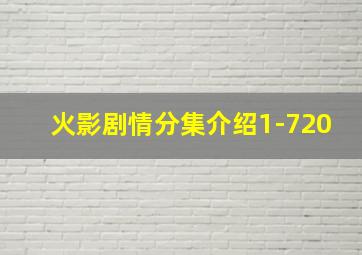 火影剧情分集介绍1-720